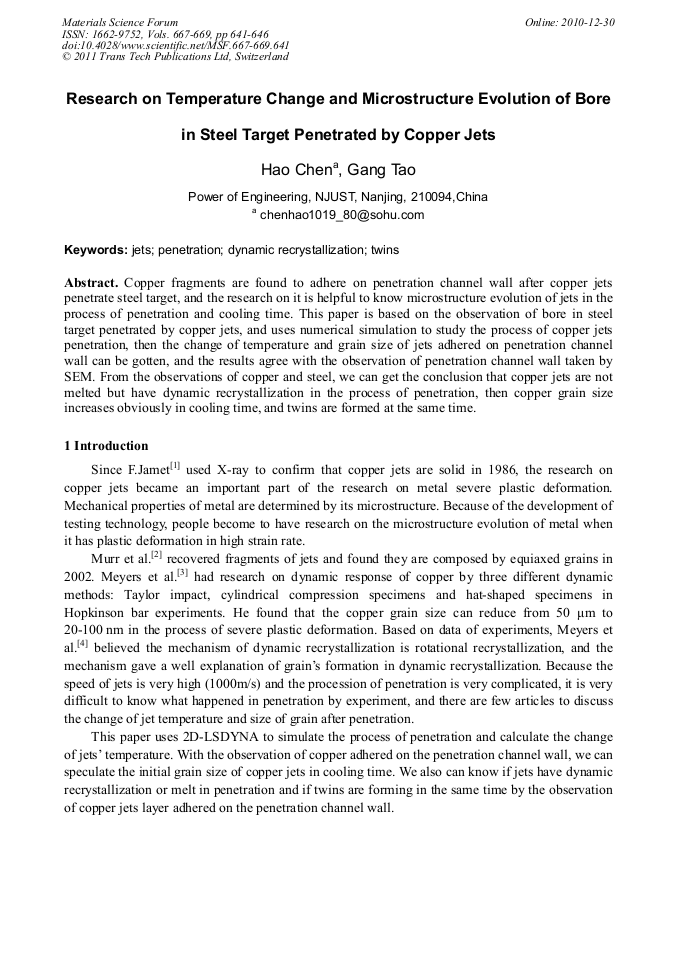 Materials Science Forum
ISSN: 1662-9752, Vols. 667-669, pp 641-646
doi:10.4028/www.scientific.net/MSF.667-669.641
© 2011 Trans Tech Publications Ltd, Switzerland

Online: 2010-12-30

Research on Temperature Change and Microstructure Evolution of Bore in Steel Target Penetrated by Copper Jets

Hao Chen$^a$, Gang Tao

Power of Engineering, NJUST, Nanjing, 210094,China
$^a$ chenhao1019_80@sohu.com

Keywords: jets; penetration; dynamic recrystallization; twins

Abstract. Copper fragments are found to adhere on penetration channel wall after copper jets penetrate steel target, and the research on it is helpful to know microstructure evolution of jets in the process of penetration and cooling time. This paper is based on the observation of bore in steel target penetrated by copper jets, and uses numerical simulation to study the process of copper jets penetration, then the change of temperature and grain size of jets adhered on penetration channel wall can be gotten, and the results agree with the observation of penetration channel wall taken by SEM. From the observations of copper and steel, we can get the conclusion that copper jets are not melted but have dynamic recrystallization in the process of penetration, then copper grain size increases obviously in cooling time, and twins are formed at the same time.

1 Introduction

Since F.Jamet$^{[1]}$ used X-ray to confirm that copper jets are solid in 1986, the research on copper jets became an important part of the research on metal severe plastic deformation. Mechanical properties of metal are determined by its microstructure. Because of the development of testing technology, people become to have research on the microstructure evolution of metal when it has plastic deformation in high strain rate.

Murr et al.$^{[2]}$ recovered fragments of jets and found they are composed by equiaxed grains in 2002. Meyers et al.$^{[3]}$ had research on dynamic response of copper by three different dynamic methods: Taylor impact, cylindrical compression specimens and hat-shaped specimens in Hopkinson bar experiments. He found that the copper grain size can reduce from 50 μm to 20-100 nm in the process of severe plastic deformation. Based on data of experiments, Meyers et al.$^{[4]}$ believed the mechanism of dynamic recrystallization is rotational recrystallization, and the mechanism gave a well explanation of grain's formation in dynamic recrystallization. Because the speed of jets is very high (1000m/s) and the procession of penetration is very complicated, it is very difficult to know what happened in penetration by experiment, and there are few articles to discuss the change of jet temperature and size of grain after penetration.

This paper uses 2D-LSDYNA to simulate the process of penetration and calculate the change of jets' temperature. With the observation of copper adhered on the penetration channel wall, we can speculate the initial grain size of copper jets in cooling time. We also can know if jets have dynamic recrystallization or melt in penetration and if twins are forming in the same time by the observation of copper jets layer adhered on the penetration channel wall.